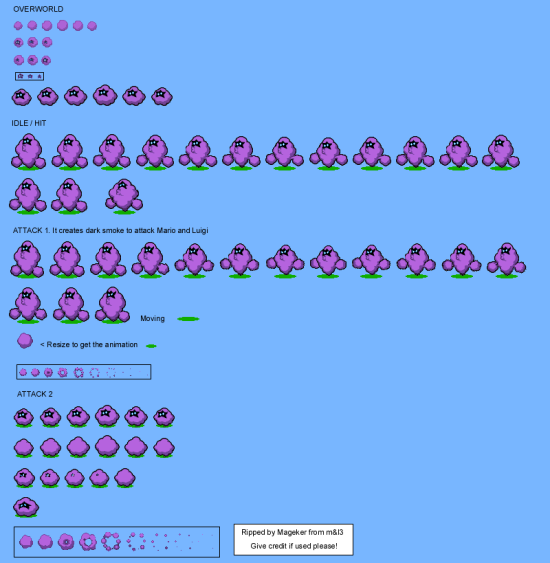 OVERWORLD

IDLE / HIT

ATTACK 1. It creates dark smoke to attack Mario and Luigi

Moving

< Resize to get the animation

ATTACK 2

Ripped by Mageker from m&l3
Give credit if used please!